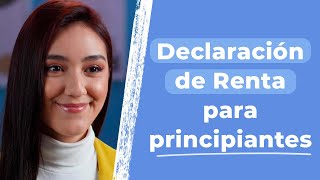 Declaración de Renta para principiantes